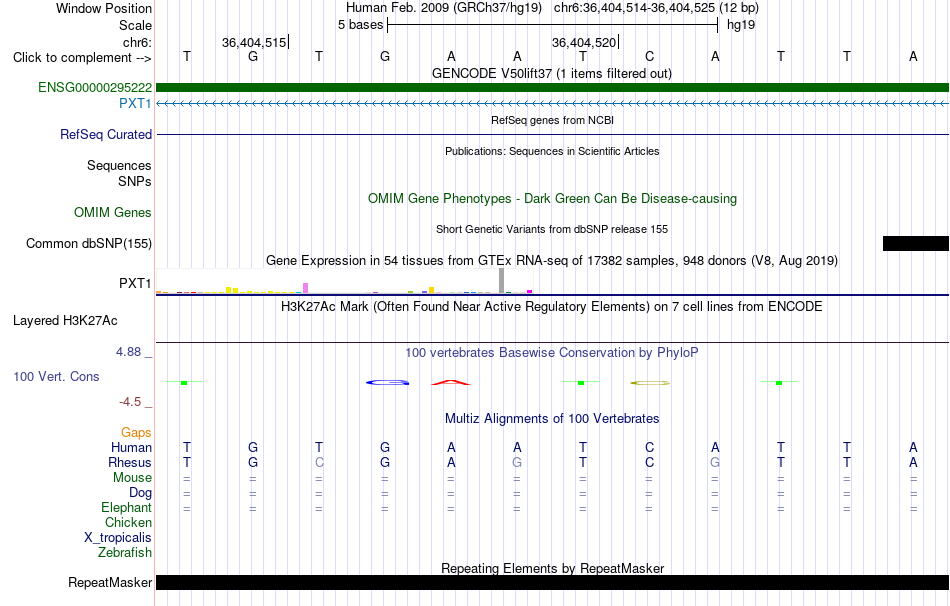 Window Position Human Feb. 2009 (GRCh37/hg19) chr6:36,404,514-36,404,525 (12 bp)
Scale 5 bases hg19
chr6: 36,404,515 36,404,520
Click to complement --> T G T G A A T C A T T A
GENCODE V50lift37 (1 items filtered out)
ENSG00000295222
PXT1
RefSeq genes from NCBI
RefSeq Curated
Publications: Sequences in Scientific Articles
Sequences
SNPs
OMIM Gene Phenotypes - Dark Green Can Be Disease-causing
OMIM Genes
Short Genetic Variants from dbSNP release 155
Common dbSNP(155)
Gene Expression in 54 tissues from GTEx RNA-seq of 17382 samples, 948 donors (V8, Aug 2019)
PXT1
H3K27Ac Mark (Often Found Near Active Regulatory Elements) on 7 cell lines from ENCODE
Layered H3K27Ac
4.88 _
100 vertebrates Basewise Conservation by PhyloP
100 Vert. Cons
-4.5 _
Multiz Alignments of 100 Vertebrates
Gaps
Human T G T G A A T C A T T A
Rhesus T G C G A G T C G T T A
Mouse = = = = = = = = = = = =
Dog = = = = = = = = = = = =
Elephant = = = = = = = = = = = =
Chicken
X_tropicalis
Zebrafish
Repeating Elements by RepeatMasker
RepeatMasker